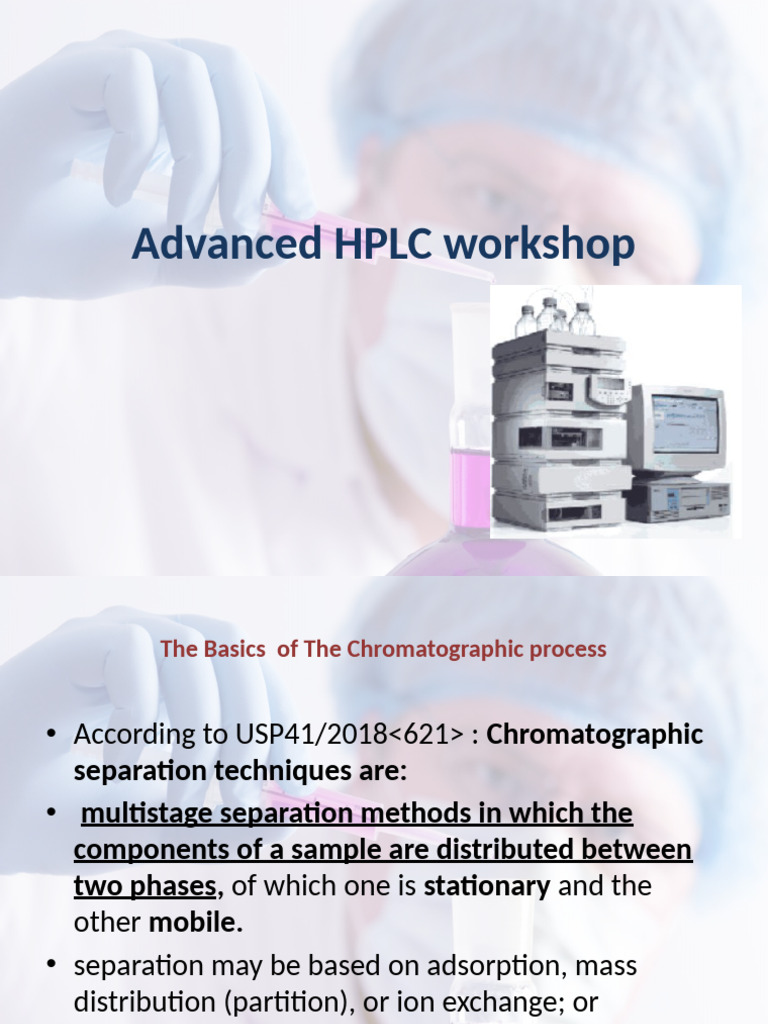 Advanced HPLC workshop

The Basics of The Chromatographic process

• According to USP41/2018<621> : Chromatographic separation techniques are:

• multistage separation methods in which the components of a sample are distributed between two phases, of which one is stationary and the other mobile.

• separation may be based on adsorption, mass distribution (partition), or ion exchange; or